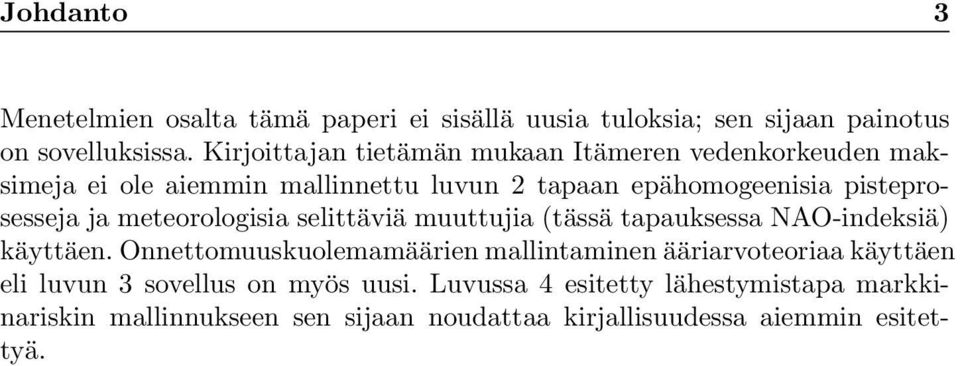 Johdanto 3

Menetelmien osalta tämä paperi ei sisällä uusia tuloksia; sen sijaan painotus on sovelluksissa. Kirjoittajan tietämän mukaan Itämeren vedenkorkeuden maksimeja ei ole aiemmin mallinnettu luvun 2 tapaan epähomogeenisia pisteprosesseja ja meteorologisia selittäviä muuttujia (tässä tapauksessa NAO-indeksiä) käyttäen. Onnettomuuskuolemamäärien mallintaminen ääriarvoteoriaa käyttäen eli luvun 3 sovellus on myös uusi. Luvussa 4 esitetty lähestymistapa markkinariskin mallinnukseen sen sijaan noudattaa kirjallisuudessa aiemmin esitettyä.